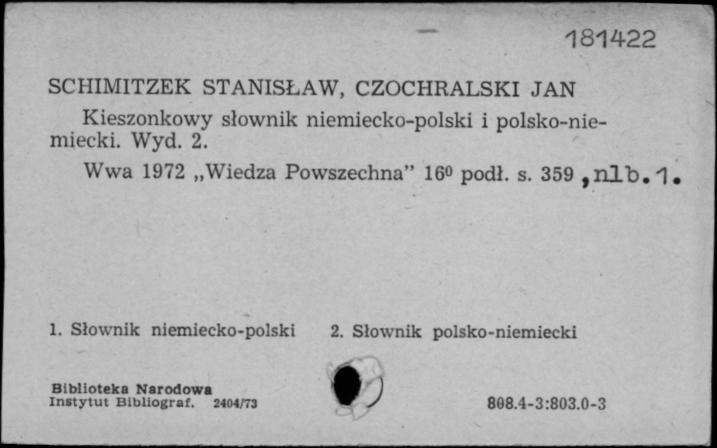 181422

SCHIMITZEK STANISŁAW, CZOCHRALSKI JAN

Kieszonkowy słownik niemiecko-polski i polsko-niemiecki. Wyd. 2.

Wwa 1972 „Wiedza Powszechna" $16^0$ podł. s. 359 ,nlb.1.

1. Słownik niemiecko-polski 2. Słownik polsko-niemiecki

Biblioteka Narodowa
Instytut Bibliograf. 2404/73

808.4-3:803.0-3